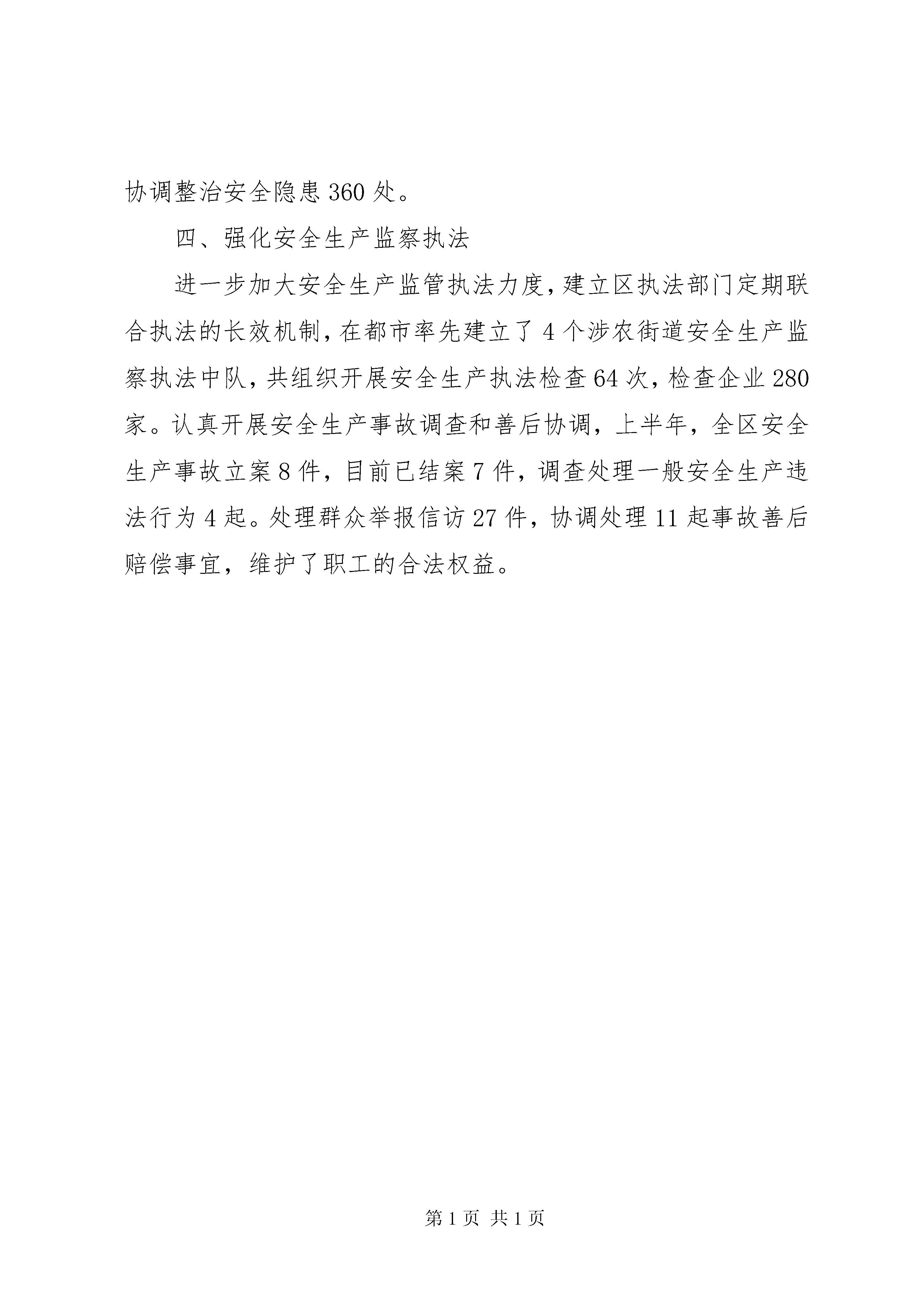 协调整治安全隐患360处。

四、强化安全生产监察执法

进一步加大安全生产监管执法力度，建立区执法部门定期联合执法的长效机制，在都市率先建立了4个涉农街道安全生产监察执法中队，共组织开展安全生产执法检查64次，检查企业280家。认真开展安全生产事故调查和善后协调，上半年，全区安全生产事故立案8件，目前已结案7件，调查处理一般安全生产违法行为4起。处理群众举报信访27件，协调处理11起事故善后赔偿事宜，维护了职工的合法权益。

第1页 共1页